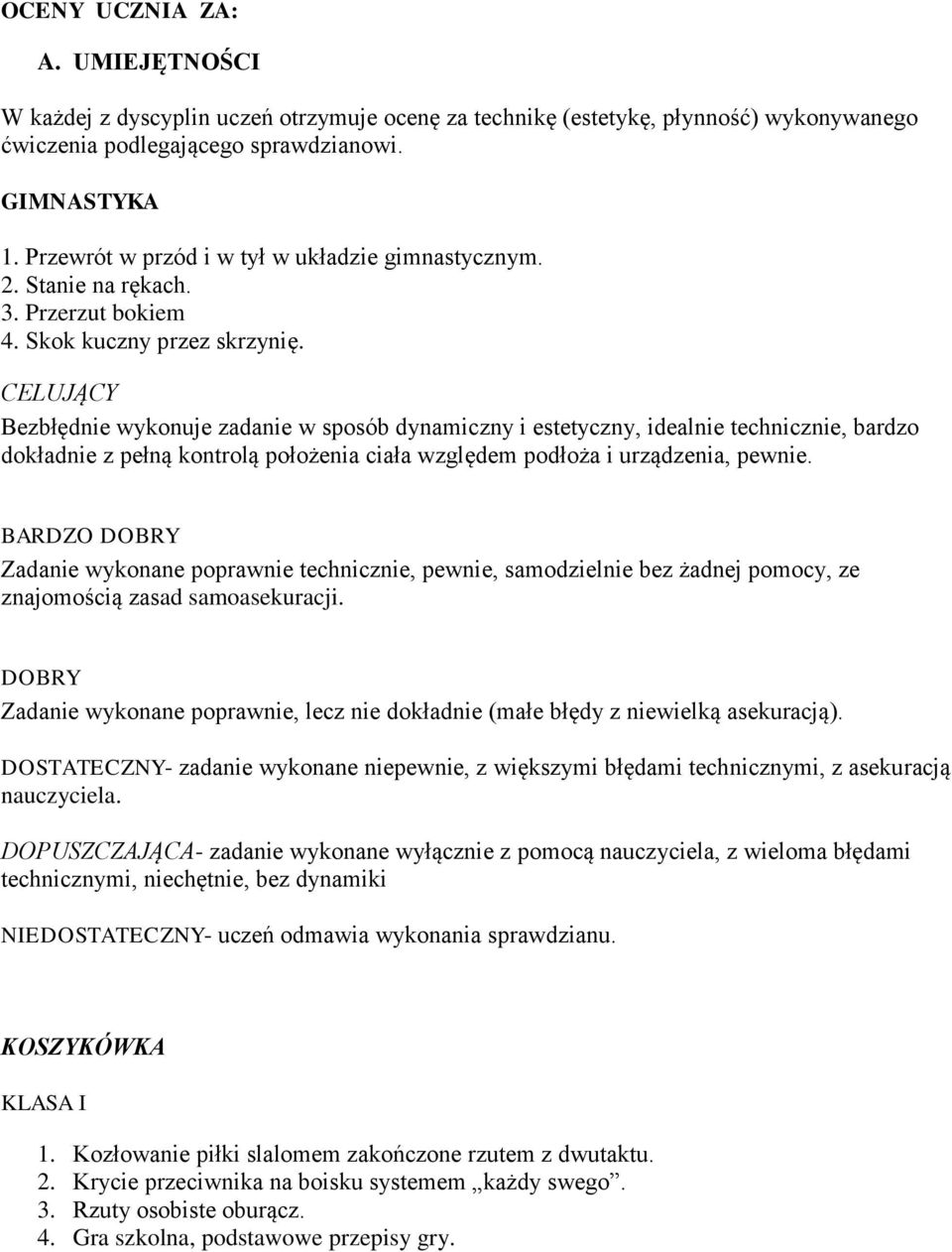 OCENY UCZNIA ZA:

A. UMIEJĘTNOŚCI

W każdej z dyscyplin uczeń otrzymuje ocenę za technikę (estetykę, płynność) wykonywanego ćwiczenia podlegającego sprawdzianowi.

GIMNASTYKA

1. Przewrót w przód i w tył w układzie gimnastycznym.
2. Stanie na rękach.
3. Przerzut bokiem
4. Skok kuczny przez skrzynię.

CELUJĄCY
Bezbłędnie wykonuje zadanie w sposób dynamiczny i estetyczny, idealnie technicznie, bardzo dokładnie z pełną kontrolą położenia ciała względem podłoża i urządzenia, pewnie.

BARDZO DOBRY
Zadanie wykonane poprawnie technicznie, pewnie, samodzielnie bez żadnej pomocy, ze znajomością zasad samoasekuracji.

DOBRY
Zadanie wykonane poprawnie, lecz nie dokładnie (małe błędy z niewielką asekuracją).

DOSTATECZNY- zadanie wykonane niepewnie, z większymi błędami technicznymi, z asekuracją nauczyciela.

DOPUSZCZAJĄCA- zadanie wykonane wyłącznie z pomocą nauczyciela, z wieloma błędami technicznymi, niechętnie, bez dynamiki

NIEDOSTATECZNY- uczeń odmawia wykonania sprawdzianu.

KOSZYKÓWKA

KLASA I

1. Kozłowanie piłki slalomem zakończone rzutem z dwutaktu.
2. Krycie przeciwnika na boisku systemem „każdy swego”.
3. Rzuty osobiste oburącz.
4. Gra szkolna, podstawowe przepisy gry.